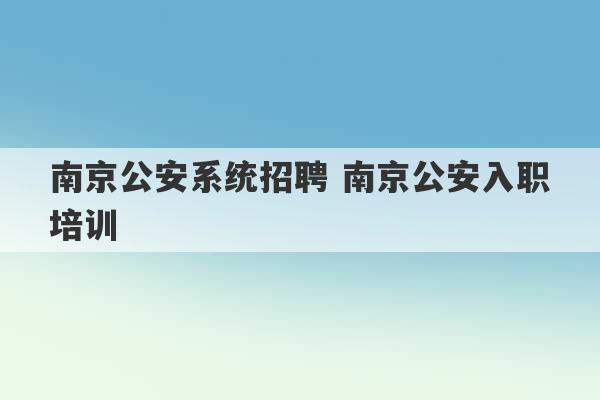 南京公安系统招聘 南京公安入职培训